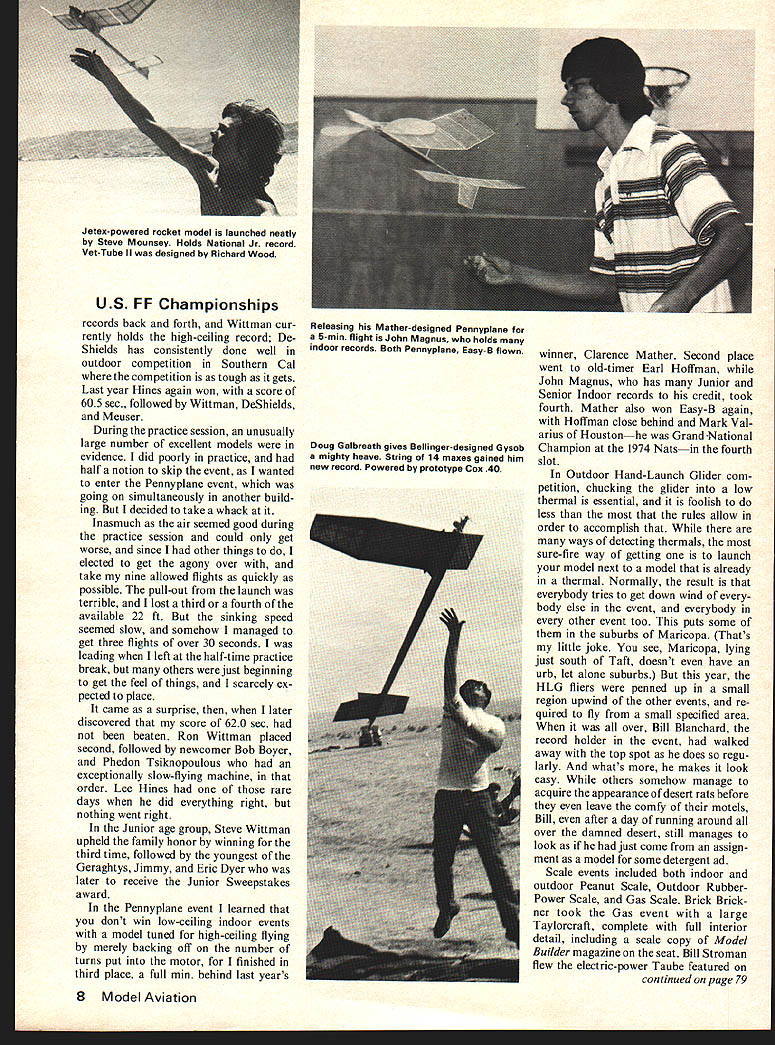 Jetex-powered rocket model is launched neatly by Steve Mounsey. Holds National Jr. record. Vet-Tube II was designed by Richard Wood.

U.S. FF Championships

records back and forth, and Wittman currently holds the high-ceiling record; DeShields has consistently done well in outdoor competition in Southern Cal where the competition is as tough as it gets. Last year Hines again won, with a score of 60.5 sec., followed by Wittman, DeShields, and Meuser.

During the practice session, an unusually large number of excellent models were in evidence. I did poorly in practice, and had half a notion to skip the event, as I wanted to enter the Pennyplane event, which was going on simultaneously in another building. But I decided to take a whack at it.

Inasmuch as the air seemed good during the practice session and could only get worse, and since I had other things to do, I elected to get the agony over with, and take my nine allowed flights as quickly as possible. The pull-out from the launch was terrible, and I lost a third or a fourth of the available 22 ft. But the sinking speed seemed slow, and somehow I managed to get three flights of over 30 seconds. I was leading when I left at the half-time practice break, but many others were just beginning to get the feel of things, and I scarcely expected to place.

It came as a surprise, then, when I later discovered that my score of 62.0 sec. had not been beaten. Ron Wittman placed second, followed by newcomer Bob Boyer, and Phedon Tsiknopoulous who had an exceptionally slow-flying machine, in that order. Lee Hines had one of those rare days when he did everything right, but nothing went right.

In the Junior age group, Steve Wittman upheld the family honor by winning for the third time, followed by the youngest of the Geraghtys, Jimmy, and Eric Dyer who was later to receive the Junior Sweepstakes award.

In the Pennyplane event I learned that you don't win low-ceiling indoor events with a model tuned for high-ceiling flying by merely backing off on the number of turns put into the motor, for I finished in third place, a full min. behind last year's

Releasing his Mather-designed Pennyplane for a 5-min. flight is John Magnus, who holds many indoor records. Both Pennyplane, Easy-B flown.

Doug Galbreath gives Bellinger-designed Gysob a mighty heave. String of 14 maxes gained him new record. Powered by prototype Cox .40.

winner, Clarence Mather. Second place went to old-timer Earl Hoffman, while John Magnus, who has many Junior and Senior Indoor records to his credit, took fourth. Mather also won Easy-B again, with Hoffman close behind and Mark Valarius of Houston—he was Grand National Champion at the 1974 Nats—in the fourth slot.

In Outdoor Hand-Launch Glider competition, chucking the glider into a low thermal is essential, and it is foolish to do less than the most that the rules allow in order to accomplish that. While there are many ways of detecting thermals, the most sure-fire way of getting one is to launch your model next to a model that is already in a thermal. Normally, the result is that everybody tries to get down wind of everybody else in the event, and everybody in every other event too. This puts some of them in the suburbs of Maricopa. (That's my little joke. You see, Maricopa, lying just south of Taft, doesn't even have an urb, let alone suburbs.) But this year, the HLG fliers were penned up in a small region upwind of the other events, and required to fly from a small specified area. When it was all over, Bill Blanchard, the record holder in the event, had walked away with the top spot as he does so regularly. And what's more, he makes it look easy. While others somehow manage to acquire the appearance of desert rats before they even leave the comfy of their motels, Bill, even after a day of running around all over the damned desert, still manages to look as if he had just come from an assignment as a model for some detergent ad.

Scale events included both indoor and outdoor Peanut Scale, Outdoor Rubber-Power Scale, and Gas Scale. Brick Brickner took the Gas event with a large Taylorcraft, complete with full interior detail, including a scale copy of Model Builder magazine on the seat. Bill Stroman flew the electric-power Taube featured on continued on page 79

8 Model Aviation